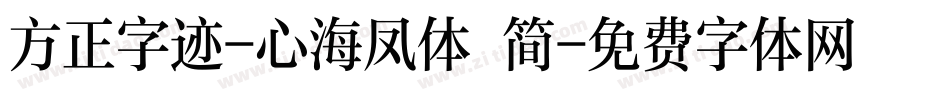 方正字迹-心海凤体 简-免费字体网